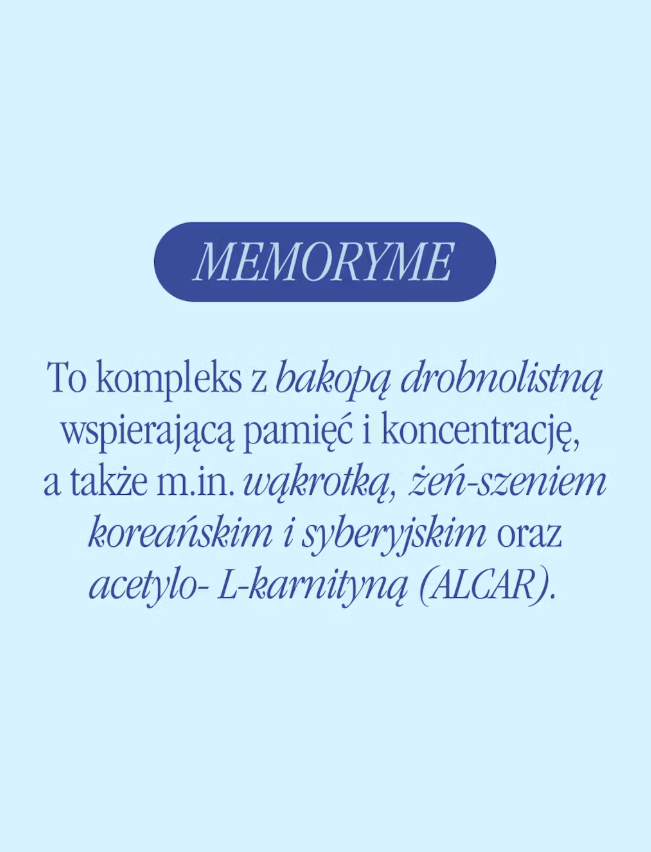 MEMORYME

To kompleks z bakopą drobnolistną wspierającą pamięć i koncentrację, a także m.in. wąkrotką, żeń-szeniem koreańskim i syberyjskim oraz acetylo- L-karnityną (ALCAR).